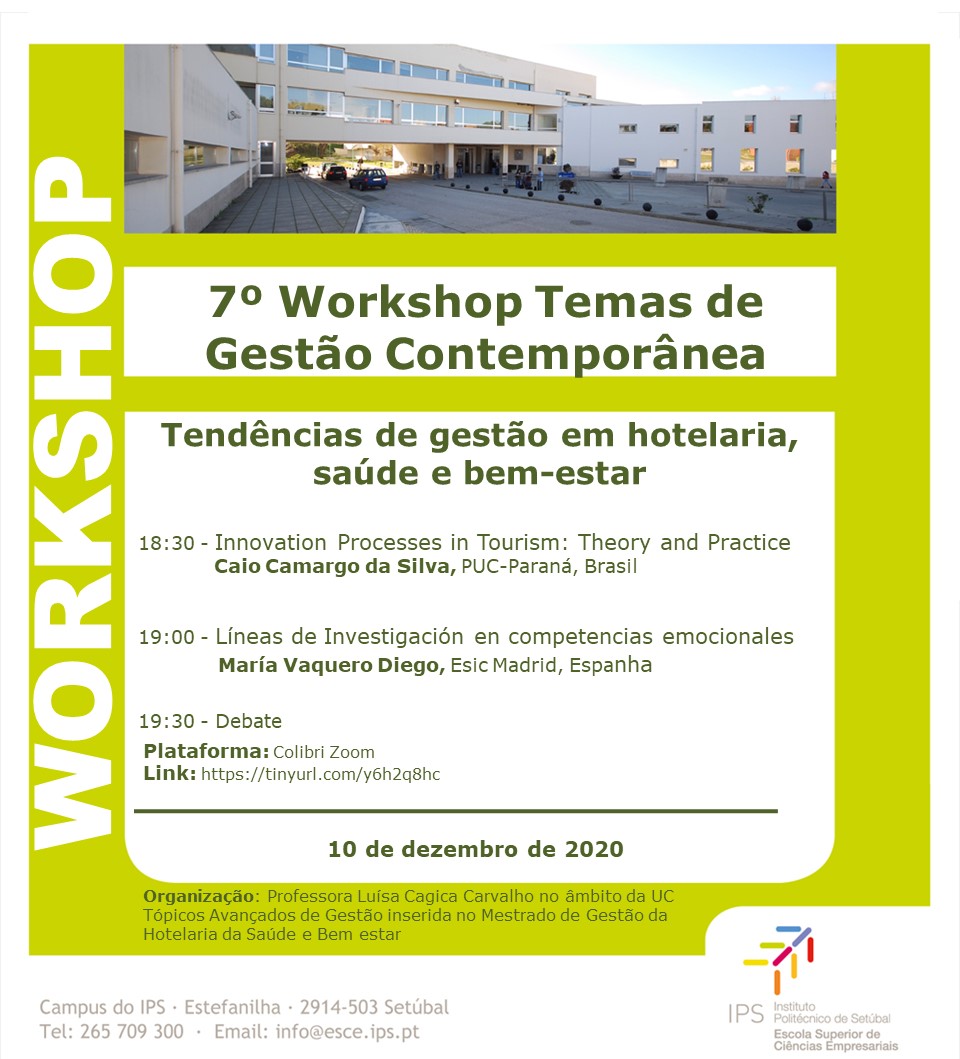 WORKSHOP

7º Workshop Temas de Gestão Contemporânea

Tendências de gestão em hotelaria, saúde e bem-estar

18:30 - Innovation Processes in Tourism: Theory and Practice
Caio Camargo da Silva, PUC-Paraná, Brasil

19:00 - Líneas de Investigación en competencias emocionales
María Vaquero Diego, Esic Madrid, Espanha

19:30 - Debate

Plataforma: Colibri Zoom
Link: https://tinyurl.com/y6h2q8hc

10 de dezembro de 2020

Organização: Professora Luísa Cagica Carvalho no âmbito da UC Tópicos Avançados de Gestão inserida no Mestrado de Gestão da Hotelaria da Saúde e Bem estar

Campus do IPS · Estefanilha · 2914-503 Setúbal
Tel: 265 709 300 · Email: info@esce.ips.pt

IPS Instituto Politécnico de Setúbal
Escola Superior de Ciências Empresariais